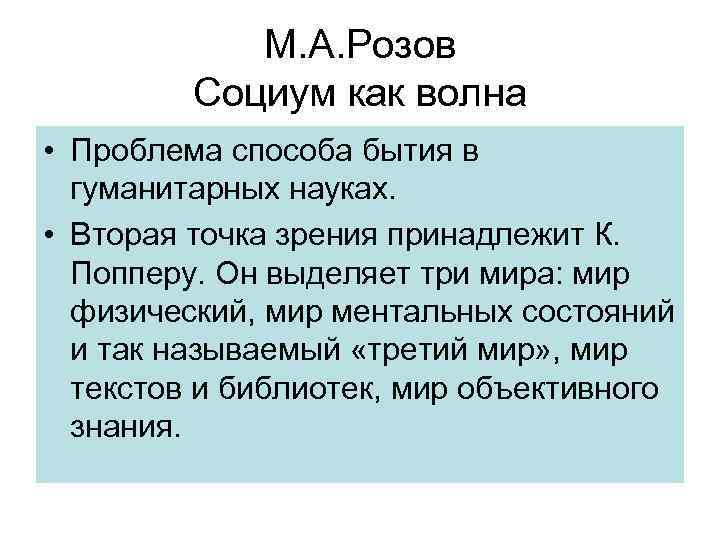 М.А.Розов
Социум как волна

• Проблема способа бытия в гуманитарных науках.
• Вторая точка зрения принадлежит К. Попперу. Он выделяет три мира: мир физический, мир ментальных состояний и так называемый «третий мир», мир текстов и библиотек, мир объективного знания.